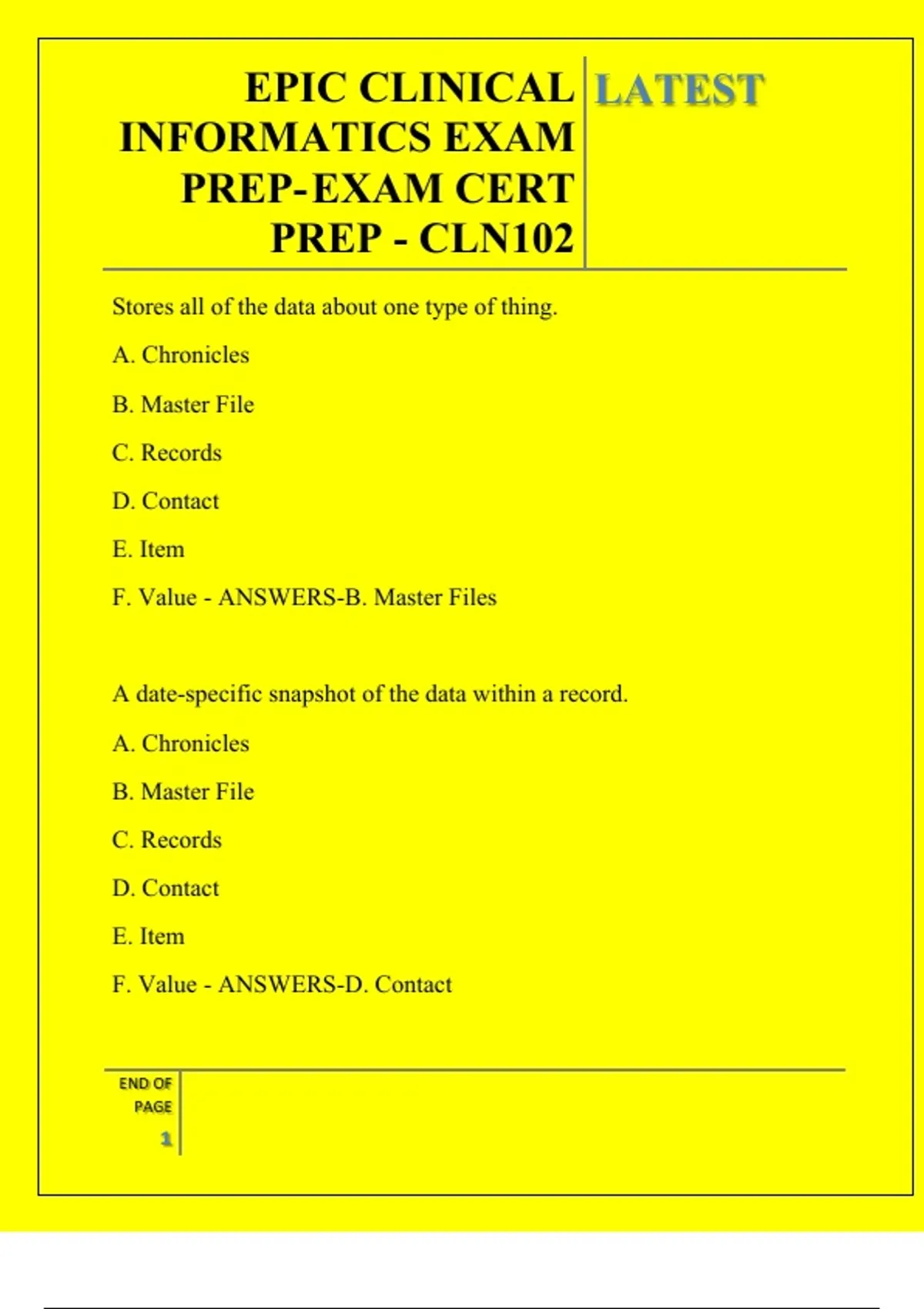 EPIC CLINICAL INFORMATICS EXAM PREP-EXAM CERT PREP - CLN102

LATEST

Stores all of the data about one type of thing.

A. Chronicles

B. Master File

C. Records

D. Contact

E. Item

F. Value - ANSWERS-B. Master Files

A date-specific snapshot of the data within a record.

A. Chronicles

B. Master File

C. Records

D. Contact

E. Item

F. Value - ANSWERS-D. Contact

END OF PAGE

1